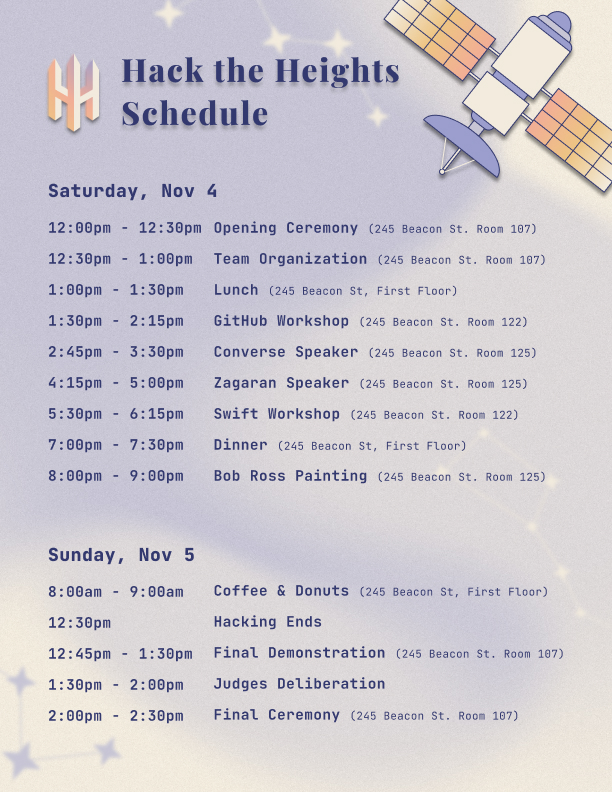 Hack the Heights Schedule

Saturday, Nov 4

12:00pm - 12:30pm Opening Ceremony (245 Beacon St. Room 107)
12:30pm - 1:00pm Team Organization (245 Beacon St. Room 107)
1:00pm - 1:30pm Lunch (245 Beacon St, First Floor)
1:30pm - 2:15pm GitHub Workshop (245 Beacon St. Room 122)
2:45pm - 3:30pm Converse Speaker (245 Beacon St. Room 125)
4:15pm - 5:00pm Zagaran Speaker (245 Beacon St. Room 125)
5:30pm - 6:15pm Swift Workshop (245 Beacon St. Room 122)
7:00pm - 7:30pm Dinner (245 Beacon St, First Floor)
8:00pm - 9:00pm Bob Ross Painting (245 Beacon St. Room 125)

Sunday, Nov 5

8:00am - 9:00am Coffee & Donuts (245 Beacon St, First Floor)
12:30pm Hacking Ends
12:45pm - 1:30pm Final Demonstration (245 Beacon St. Room 107)
1:30pm - 2:00pm Judges Deliberation
2:00pm - 2:30pm Final Ceremony (245 Beacon St. Room 107)